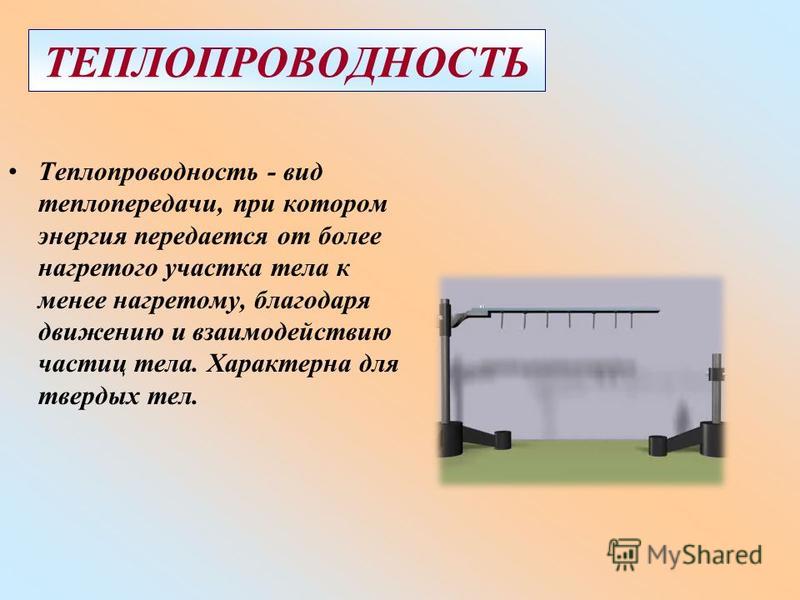 ТЕПЛОПРОВОДНОСТЬ

• Теплопроводность - вид теплопередачи, при котором энергия передается от более нагретого участка тела к менее нагретому, благодаря движению и взаимодействию частиц тела. Характерна для твердых тел.

MyShared